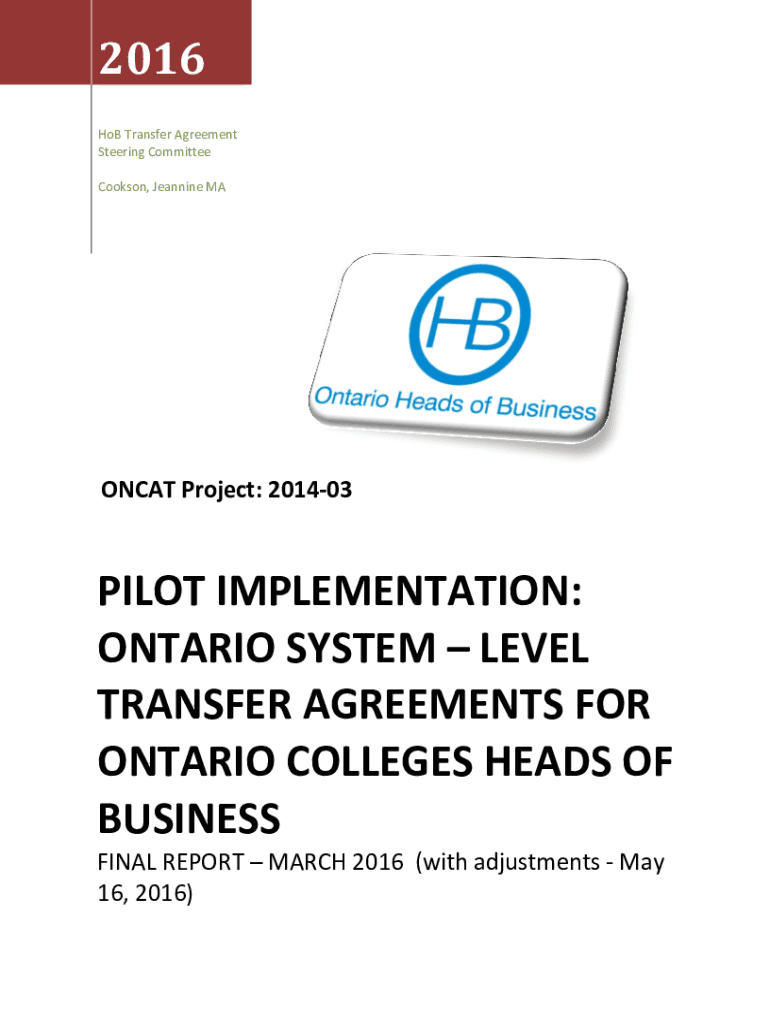 2016

HoB Transfer Agreement Steering Committee

Cookson, Jeannine MA

HB

Ontario Heads of Business

ONCAT Project: 2014-03

PILOT IMPLEMENTATION: ONTARIO SYSTEM – LEVEL TRANSFER AGREEMENTS FOR ONTARIO COLLEGES HEADS OF BUSINESS

FINAL REPORT – MARCH 2016 (with adjustments - May 16, 2016)